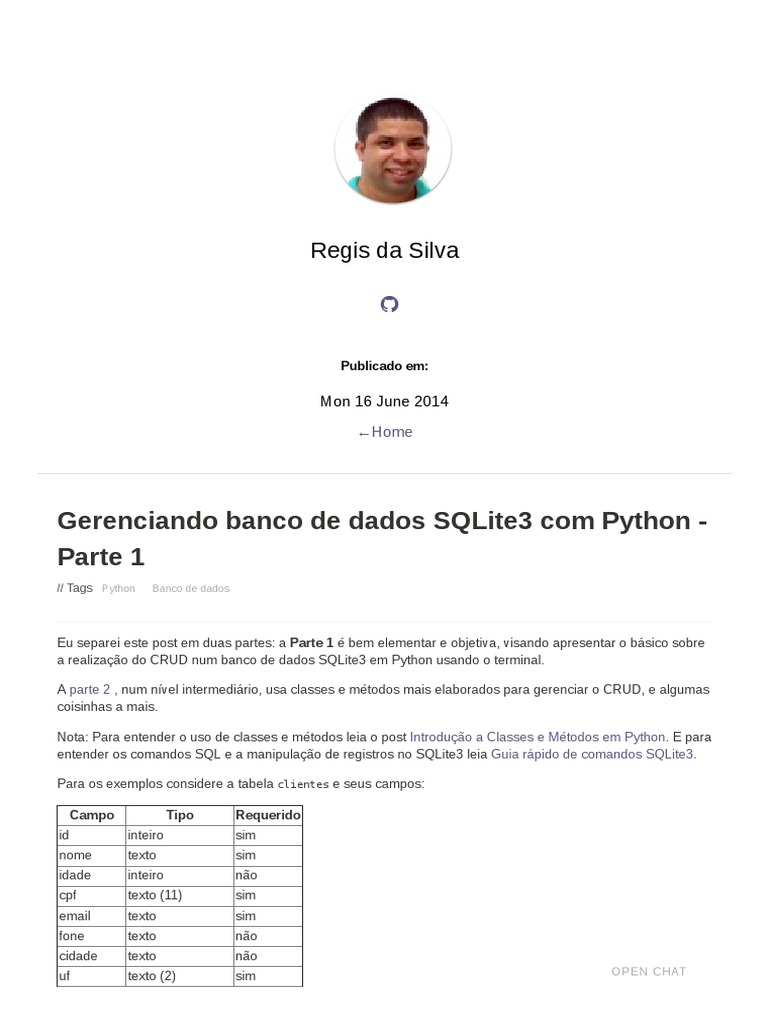 Regis da Silva

Publicado em:

Mon 16 June 2014

←Home

Gerenciando banco de dados SQLite3 com Python - Parte 1

// Tags Python Banco de dados

Eu separei este post em duas partes: a Parte 1 é bem elementar e objetiva, visando apresentar o básico sobre a realização do CRUD num banco de dados SQLite3 em Python usando o terminal.

A parte 2 , num nível intermediário, usa classes e métodos mais elaborados para gerenciar o CRUD, e algumas coisinhas a mais.

Nota: Para entender o uso de classes e métodos leia o post Introdução a Classes e Métodos em Python. E para entender os comandos SQL e a manipulação de registros no SQLite3 leia Guia rápido de comandos SQLite3.

Para os exemplos considere a tabela clientes e seus campos:

| Campo | Tipo | Requerido |
|---|---|---|
| id | inteiro | sim |
| nome | texto | sim |
| idade | inteiro | não |
| cpf | texto (11) | sim |
| email | texto | sim |
| fone | texto | não |
| cidade | texto | não |
| uf | texto (2) | sim |

OPEN CHAT